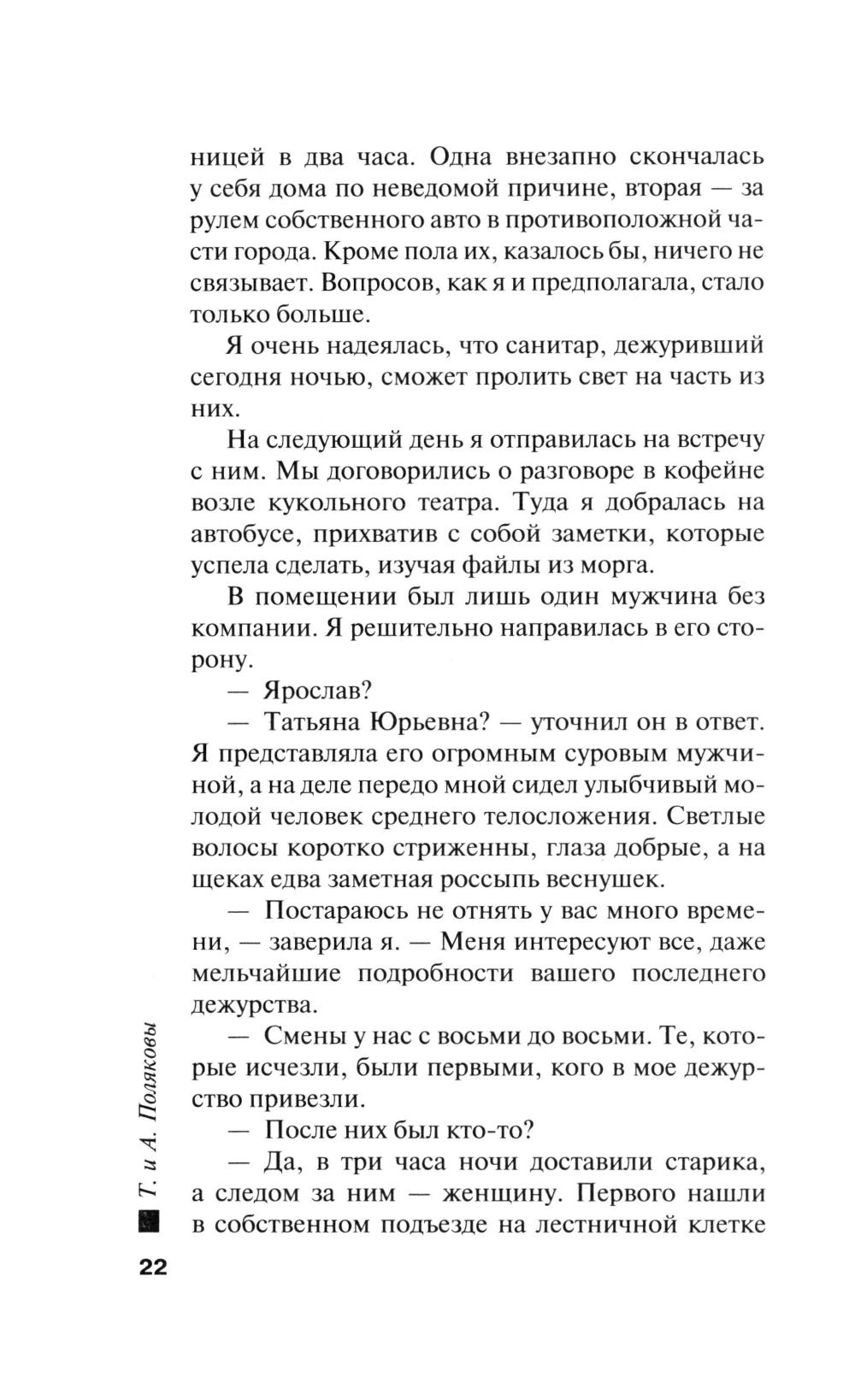 ницей в два часа. Одна внезапно скончалась у себя дома по неведомой причине, вторая — за рулем собственного авто в противоположной части города. Кроме пола их, казалось бы, ничего не связывает. Вопросов, как я и предполагала, стало только больше.

Я очень надеялась, что санитар, дежуривший сегодня ночью, сможет пролить свет на часть из них.

На следующий день я отправилась на встречу с ним. Мы договорились о разговоре в кофейне возле кукольного театра. Туда я добралась на автобусе, прихватив с собой заметки, которые успела сделать, изучая файлы из морга.

В помещении был лишь один мужчина без компании. Я решительно направилась в его сторону.

— Ярослав?

— Татьяна Юрьевна? — уточнил он в ответ. Я представляла его огромным суровым мужчиной, а на деле передо мной сидел улыбчивый молодой человек среднего телосложения. Светлые волосы коротко стриженны, глаза добрые, а на щеках едва заметная россыпь веснушек.

— Постараюсь не отнять у вас много времени, — заверила я. — Меня интересуют все, даже мельчайшие подробности вашего последнего дежурства.

— Смены у нас с восьми до восьми. Те, которые исчезли, были первыми, кого в мое дежурство привезли.

— После них был кто-то?

— Да, в три часа ночи доставили старика, а следом за ним — женщину. Первого нашли в собственном подъезде на лестничной клетке

Т. и А. Поляковы

22